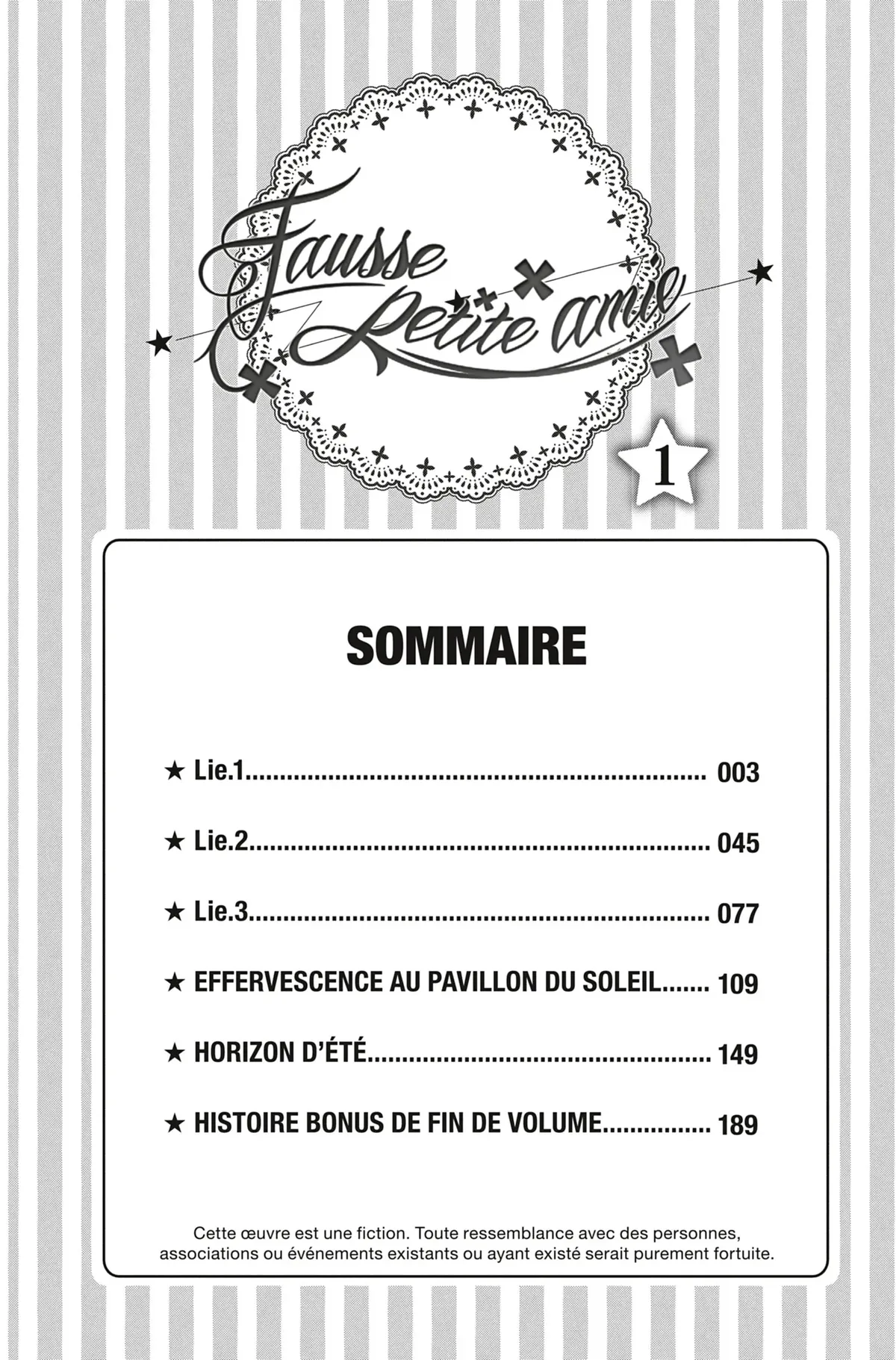 Fausse Petite amie

1

SOMMAIRE

★ Lie.1 003

★ Lie.2 045

★ Lie.3 077

★ EFFERVESCENCE AU PAVILLON DU SOLEIL 109

★ HORIZON D'ÉTÉ 149

★ HISTOIRE BONUS DE FIN DE VOLUME 189

Cette œuvre est une fiction. Toute ressemblance avec des personnes, associations ou événements existants ou ayant existé serait purement fortuite.